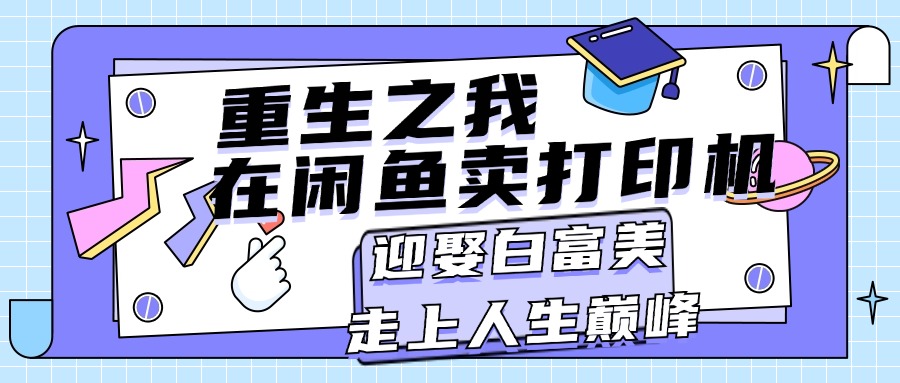 重生之我
在闲鱼卖打印机
迎娶白富美
走上人生巅峰